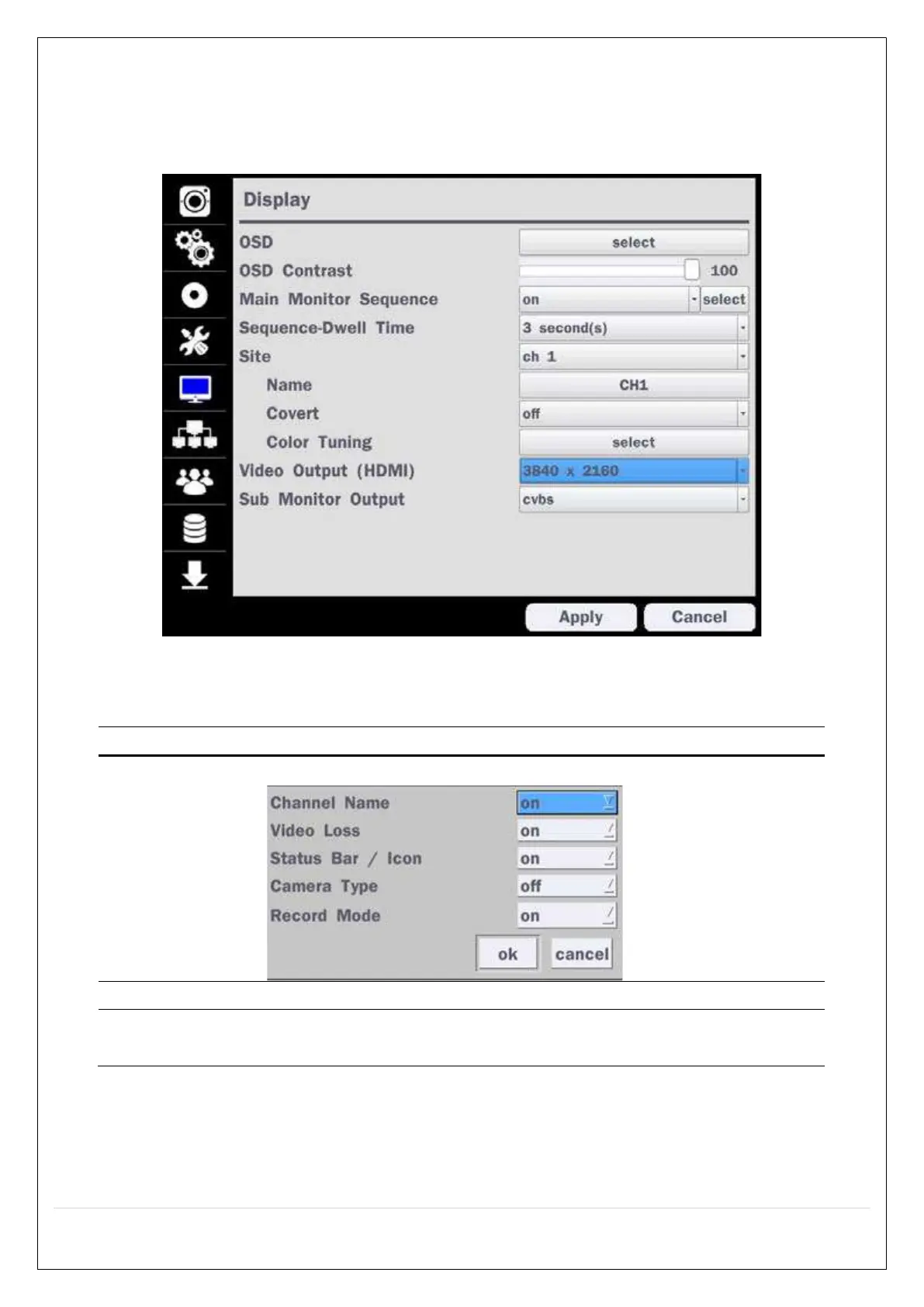 Display

OSD
select

OSD Contrast
100

Main Monitor Sequence
on
select

Sequence-Dwell Time
3 second(s)

Site
ch 1

Name
CH1

Covert
off

Color Tuning
select

Video Output (HDMI)
3840 x 2160

Sub Monitor Output
cvbs

Apply
Cancel

Channel Name
on

Video Loss
on

Status Bar / Icon
on

Camera Type
off

Record Mode
on

ok
cancel